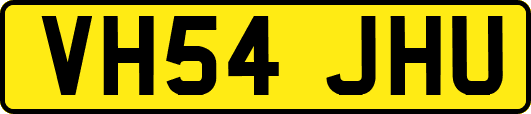 VH54 JHU